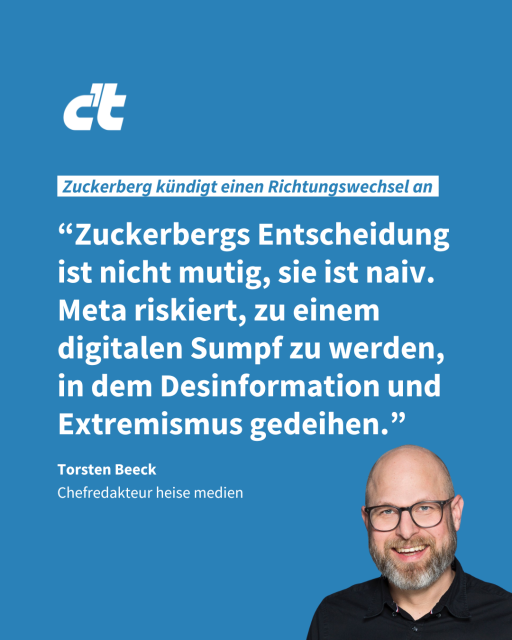 c't

Zuckerberg kündigt einen Richtungswechsel an

“Zuckerbergs Entscheidung ist nicht mutig, sie ist naiv. Meta riskiert, zu einem digitalen Sumpf zu werden, in dem Desinformation und Extremismus gedeihen.”

Torsten Beeck
Chefredakteur heise medien